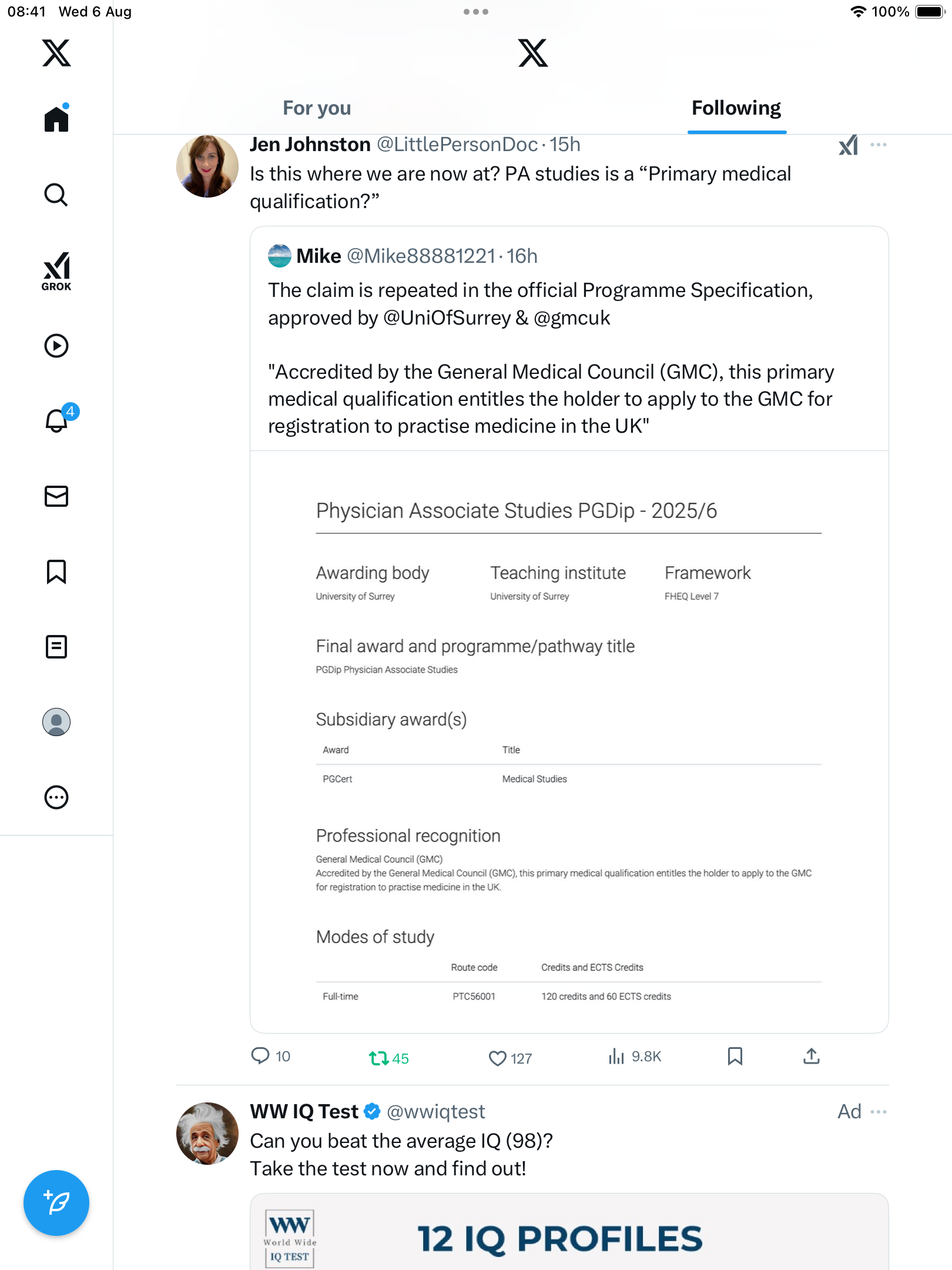 08:41 Wed 6 Aug
100%

GROK
4

For you
Following

Jen Johnston @LittlePersonDoc · 15h
Is this where we are now at? PA studies is a “Primary medical qualification?”

Mike @Mike88881221 · 16h
The claim is repeated in the official Programme Specification, approved by @UniOfSurrey & @gmcuk

"Accredited by the General Medical Council (GMC), this primary medical qualification entitles the holder to apply to the GMC for registration to practise medicine in the UK"

Physician Associate Studies PGDip - 2025/6

Awarding body
University of Surrey

Teaching institute
University of Surrey

Framework
FHEQ Level 7

Final award and programme/pathway title
PGDip Physician Associate Studies

Subsidiary award(s)

| Award | Title |
|---|---|
| PGCert | Medical Studies |

Professional recognition
General Medical Council (GMC)
Accredited by the General Medical Council (GMC), this primary medical qualification entitles the holder to apply to the GMC for registration to practise medicine in the UK.

Modes of study

| | Route code | Credits and ECTS Credits |
|---|---|---|
| Full-time | PTC56001 | 120 credits and 60 ECTS credits |

10
45
127
9.8K

WW IQ Test @wwiqtest
Ad
Can you beat the average IQ (98)?
Take the test now and find out!

WW
World Wide
IQ TEST

12 IQ PROFILES